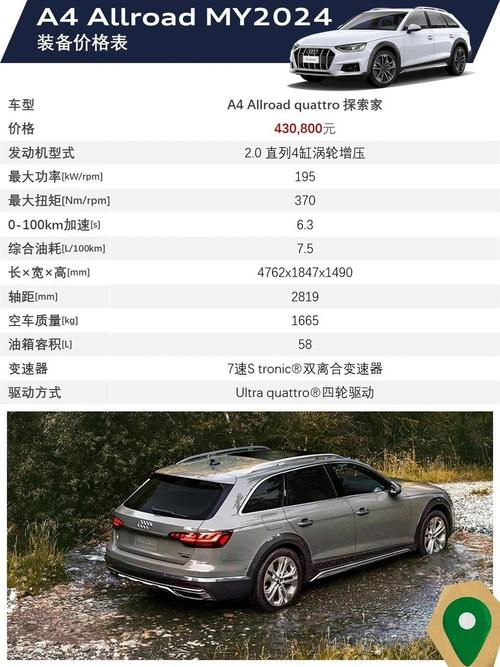 A4 Allroad MY2024
装备价格表

| 车型 | A4 Allroad quattro 探索家 |
|---|---|
| 价格 | 430,800元 |
| 发动机型式 | 2.0 直列4缸涡轮增压 |
| 最大功率[kW/rpm] | 195 |
| 最大扭矩[Nm/rpm] | 370 |
| 0-100km加速[s] | 6.3 |
| 综合油耗[L/100km] | 7.5 |
| 长×宽×高[mm] | 4762x1847x1490 |
| 轴距[mm] | 2819 |
| 空车质量[kg] | 1665 |
| 油箱容积[L] | 58 |
| 变速器 | 7速S tronic®双离合变速器 |
| 驱动方式 | Ultra quattro®四轮驱动 |